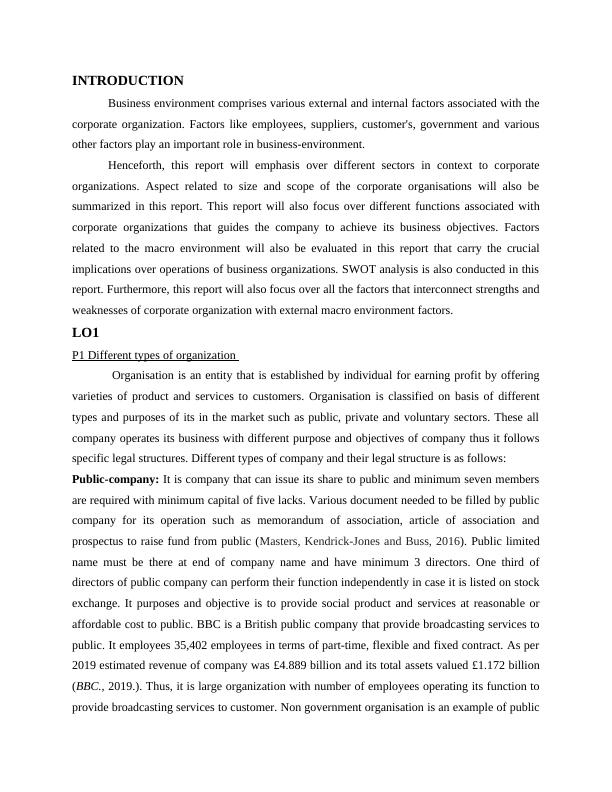 INTRODUCTION

Business environment comprises various external and internal factors associated with the corporate organization. Factors like employees, suppliers, customer's, government and various other factors play an important role in business-environment.

Henceforth, this report will emphasis over different sectors in context to corporate organizations. Aspect related to size and scope of the corporate organisations will also be summarized in this report. This report will also focus over different functions associated with corporate organizations that guides the company to achieve its business objectives. Factors related to the macro environment will also be evaluated in this report that carry the crucial implications over operations of business organizations. SWOT analysis is also conducted in this report. Furthermore, this report will also focus over all the factors that interconnect strengths and weaknesses of corporate organization with external macro environment factors.

LO1

P1 Different types of organization

Organisation is an entity that is established by individual for earning profit by offering varieties of product and services to customers. Organisation is classified on basis of different types and purposes of its in the market such as public, private and voluntary sectors. These all company operates its business with different purpose and objectives of company thus it follows specific legal structures. Different types of company and their legal structure is as follows:

Public-company: It is company that can issue its share to public and minimum seven members are required with minimum capital of five lacks. Various document needed to be filled by public company for its operation such as memorandum of association, article of association and prospectus to raise fund from public (Masters, Kendrick-Jones and Buss, 2016). Public limited name must be there at end of company name and have minimum 3 directors. One third of directors of public company can perform their function independently in case it is listed on stock exchange. It purposes and objective is to provide social product and services at reasonable or affordable cost to public. BBC is a British public company that provide broadcasting services to public. It employees 35,402 employees in terms of part-time, flexible and fixed contract. As per 2019 estimated revenue of company was £4.889 billion and its total assets valued £1.172 billion (BBC., 2019.). Thus, it is large organization with number of employees operating its function to provide broadcasting services to customer. Non government organisation is an example of public